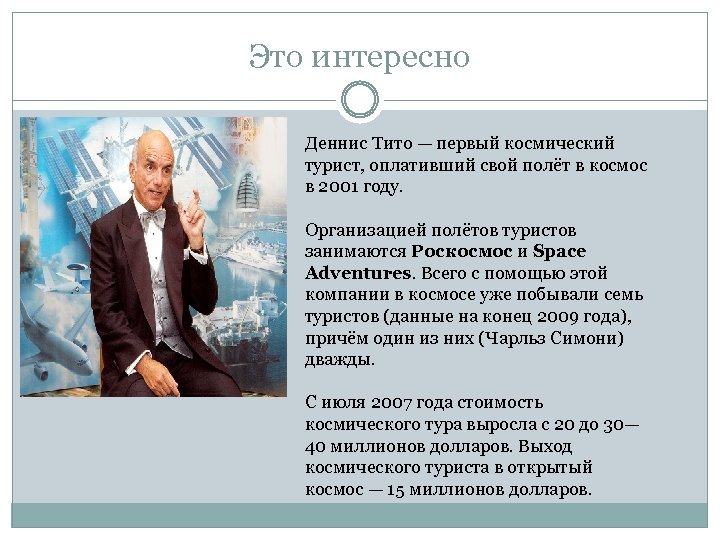 Это интересно

Деннис Тито — первый космический турист, оплативший свой полёт в космос в 2001 году.

Организацией полётов туристов занимаются Роскосмос и Space Adventures. Всего с помощью этой компании в космосе уже побывали семь туристов (данные на конец 2009 года), причём один из них (Чарльз Симони) дважды.

С июля 2007 года стоимость космического тура выросла с 20 до 30—40 миллионов долларов. Выход космического туриста в открытый космос — 15 миллионов долларов.